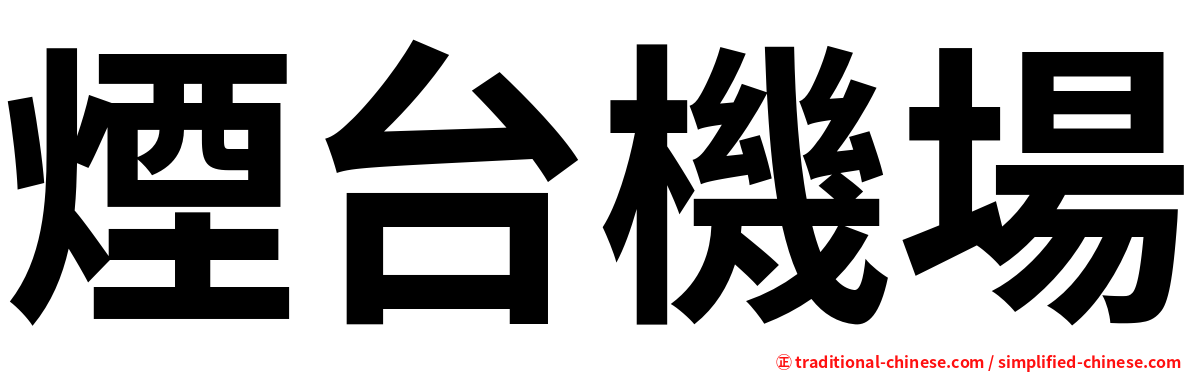 煙台機場

㊣ traditional-chinese.com / simplified-chinese.com